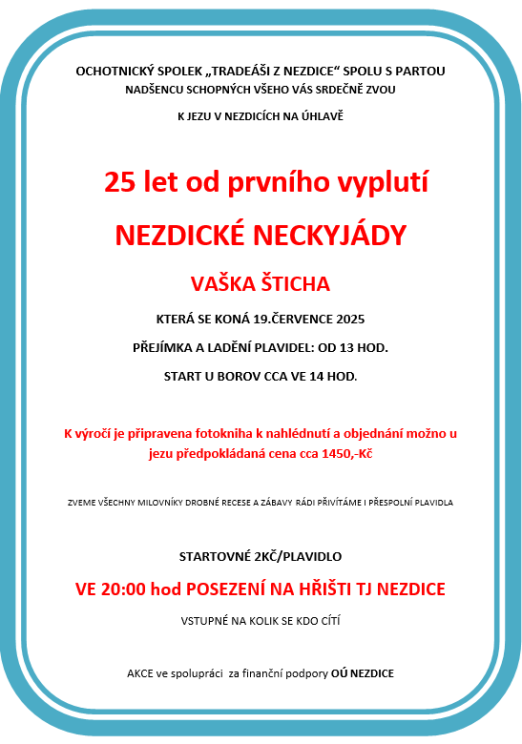 OCHOTNICKÝ SPOLEK „TRADEÁŠI Z NEZDICE“ SPOLU S PARTOU NADŠENCU SCHOPNÝCH VŠEHO VÁS SRDEČNĚ ZVOU

K JEZU V NEZDICÍCH NA ÚHLAVĚ

25 let od prvního vyplutí

NEZDICKÉ NECKYJÁDY

VAŠKA ŠTICHA

KTERÁ SE KONÁ 19.ČERVENCE 2025

PŘEJÍMKA A LADĚNÍ PLAVIDEL: OD 13 HOD.

START U BOROV CCA VE 14 HOD.

K výročí je připravena fotokniha k nahlédnutí a objednání možno u jezu předpokládaná cena cca 1450,-Kč

ZVEME VŠECHNY MILOVNÍKY DROBNÉ RECESE A ZÁBAVY RÁDI PŘIVÍTÁME I PŘESPOLNÍ PLAVIDLA

STARTOVNÉ 2KČ/PLAVIDLO

VE 20:00 hod POSEZENÍ NA HŘIŠTI TJ NEZDICE

VSTUPNÉ NA KOLIK SE KDO CÍTÍ

AKCE ve spolupráci za finanční podpory OÚ NEZDICE